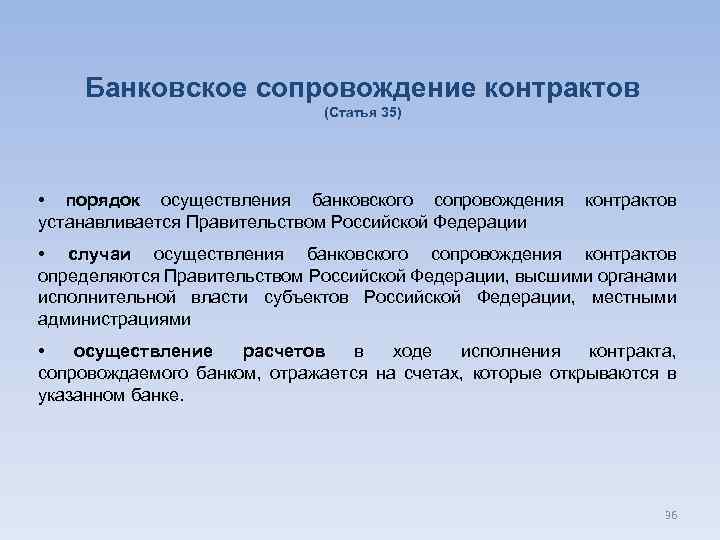 Банковское сопровождение контрактов
(Статья 35)

• порядок осуществления банковского сопровождения контрактов устанавливается Правительством Российской Федерации

• случаи осуществления банковского сопровождения контрактов определяются Правительством Российской Федерации, высшими органами исполнительной власти субъектов Российской Федерации, местными администрациями

• осуществление расчетов в ходе исполнения контракта, сопровождаемого банком, отражается на счетах, которые открываются в указанном банке.

96